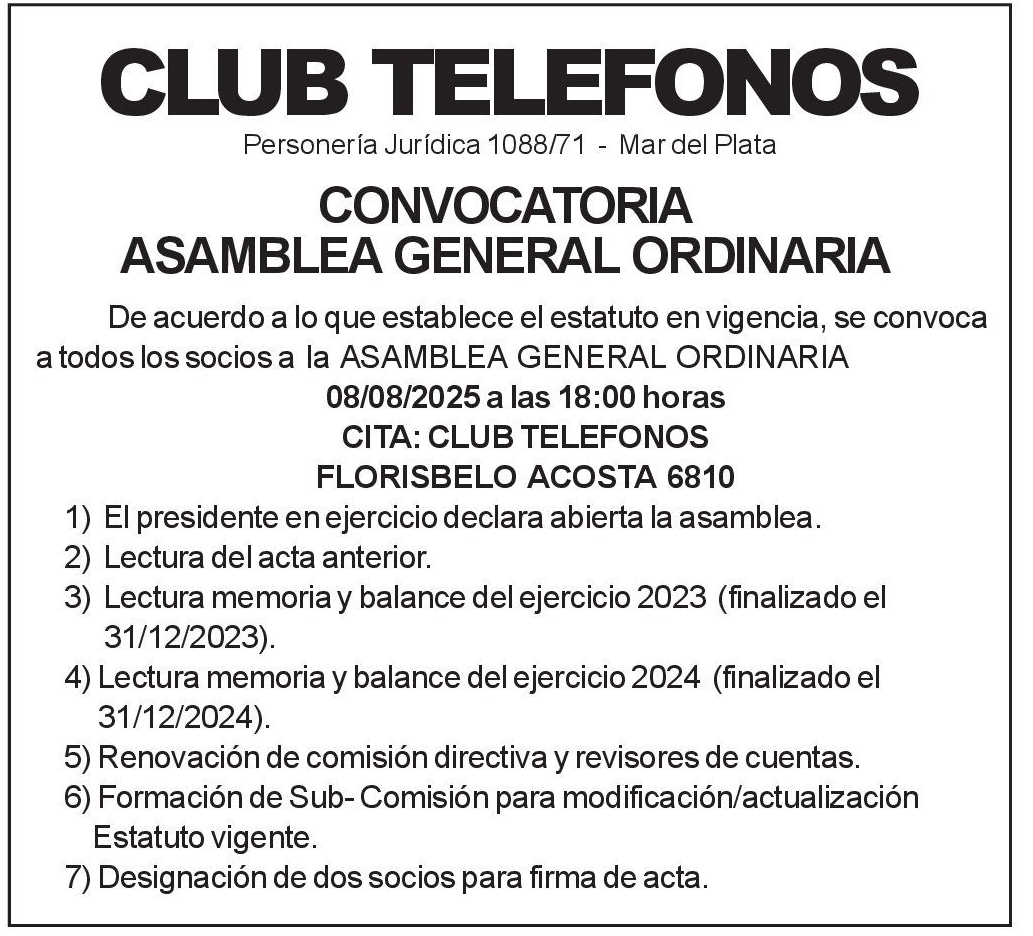 CLUB TELEFONOS
Personería Jurídica 1088/71 - Mar del Plata

CONVOCATORIA
ASAMBLEA GENERAL ORDINARIA

De acuerdo a lo que establece el estatuto en vigencia, se convoca a todos los socios a la ASAMBLEA GENERAL ORDINARIA
08/08/2025 a las 18:00 horas
CITA: CLUB TELEFONOS
FLORISBELO ACOSTA 6810

1) El presidente en ejercicio declara abierta la asamblea.
2) Lectura del acta anterior.
3) Lectura memoria y balance del ejercicio 2023 (finalizado el 31/12/2023).
4) Lectura memoria y balance del ejercicio 2024 (finalizado el 31/12/2024).
5) Renovación de comisión directiva y revisores de cuentas.
6) Formación de Sub- Comisión para modificación/actualización Estatuto vigente.
7) Designación de dos socios para firma de acta.